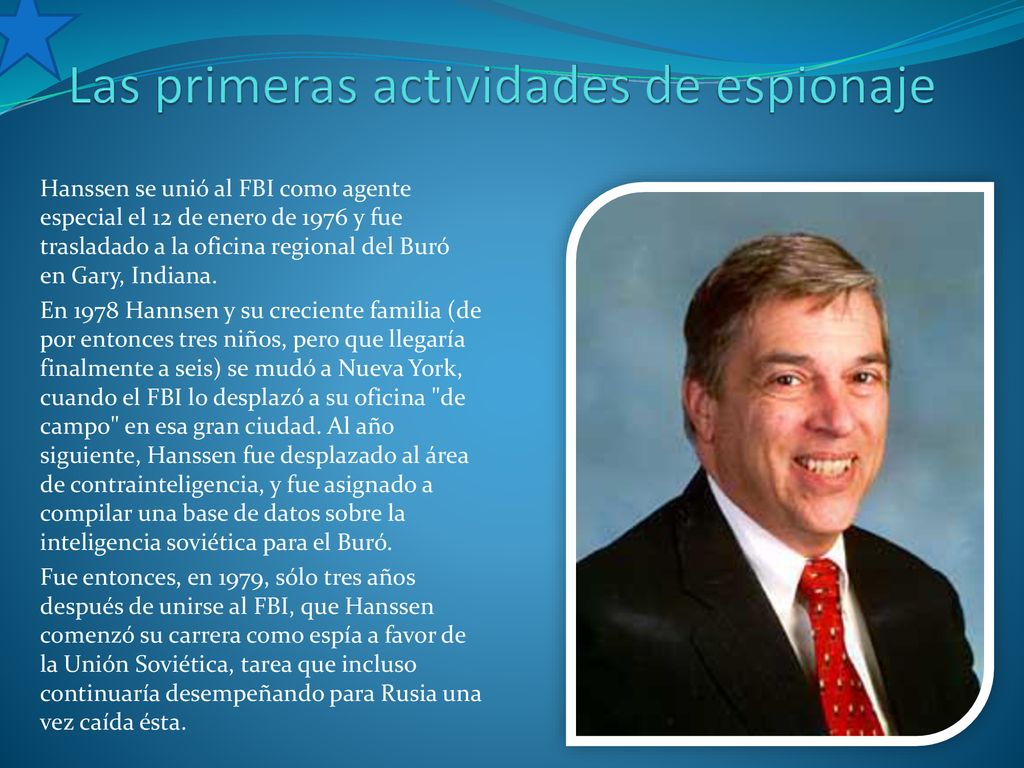 Las primeras actividades de espionaje

Hanssen se unió al FBI como agente especial el 12 de enero de 1976 y fue trasladado a la oficina regional del Buró en Gary, Indiana.

En 1978 Hannsen y su creciente familia (de por entonces tres niños, pero que llegaría finalmente a seis) se mudó a Nueva York, cuando el FBI lo desplazó a su oficina "de campo" en esa gran ciudad. Al año siguiente, Hanssen fue desplazado al área de contrainteligencia, y fue asignado a compilar una base de datos sobre la inteligencia soviética para el Buró.

Fue entonces, en 1979, sólo tres años después de unirse al FBI, que Hanssen comenzó su carrera como espía a favor de la Unión Soviética, tarea que incluso continuaría desempeñando para Rusia una vez caída ésta.